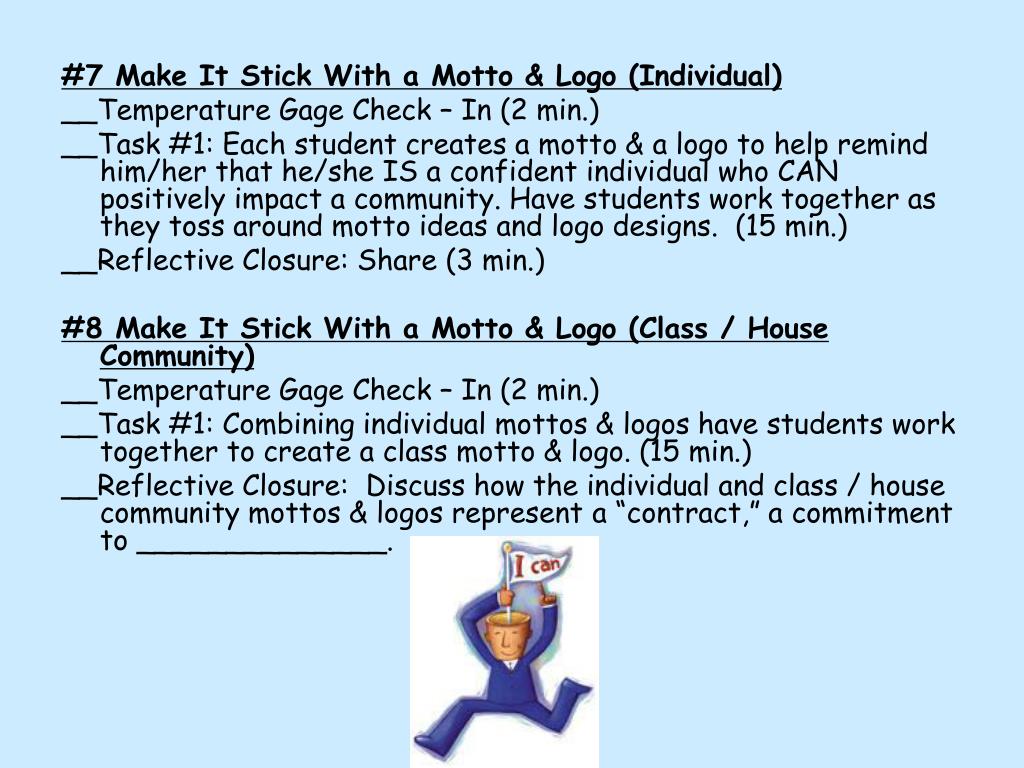 #7 Make It Stick With a Motto & Logo (Individual)

__Temperature Gage Check – In (2 min.)

__Task #1: Each student creates a motto & a logo to help remind him/her that he/she IS a confident individual who CAN positively impact a community. Have students work together as they toss around motto ideas and logo designs. (15 min.)

__Reflective Closure: Share (3 min.)

#8 Make It Stick With a Motto & Logo (Class / House Community)

__Temperature Gage Check – In (2 min.)

__Task #1: Combining individual mottos & logos have students work together to create a class motto & logo. (15 min.)

__Reflective Closure: Discuss how the individual and class / house community mottos & logos represent a “contract,” a commitment to _______________.

I can